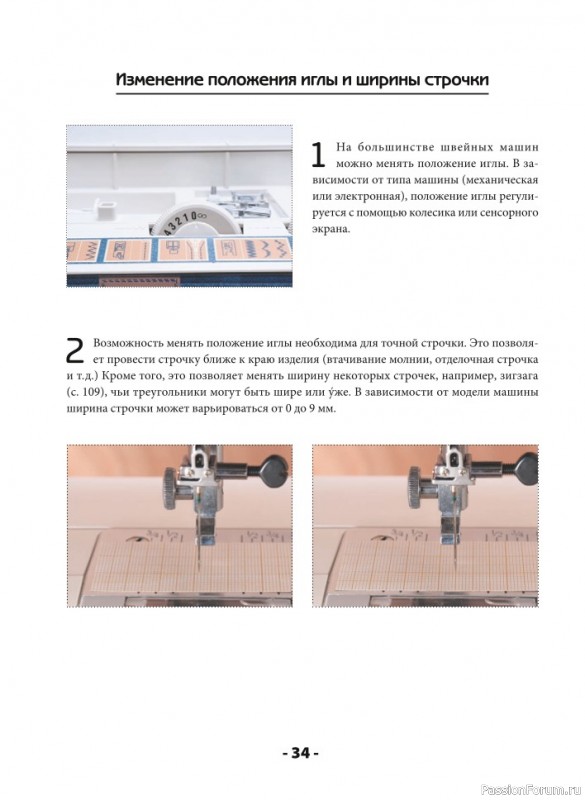 Изменение положения иглы и ширины строчки

1 На большинстве швейных машин можно менять положение иглы. В зависимости от типа машины (механическая или электронная), положение иглы регулируется с помощью колесика или сенсорного экрана.

2 Возможность менять положение иглы необходима для точной строчки. Это позволяет провести строчку ближе к краю изделия (втачивание молнии, отделочная строчка и т.д.) Кроме того, это позволяет менять ширину некоторых строчек, например, зигзага (с. 109), чьи треугольники могут быть шире или у́же. В зависимости от модели машины ширина строчки может варьироваться от 0 до 9 мм.

- 34 -

PassionForum.ru